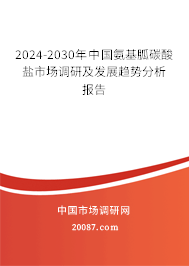 2024-2030年中国氨基胍碳酸盐市场调研及发展趋势分析报告

中国市场调研网

20087.com